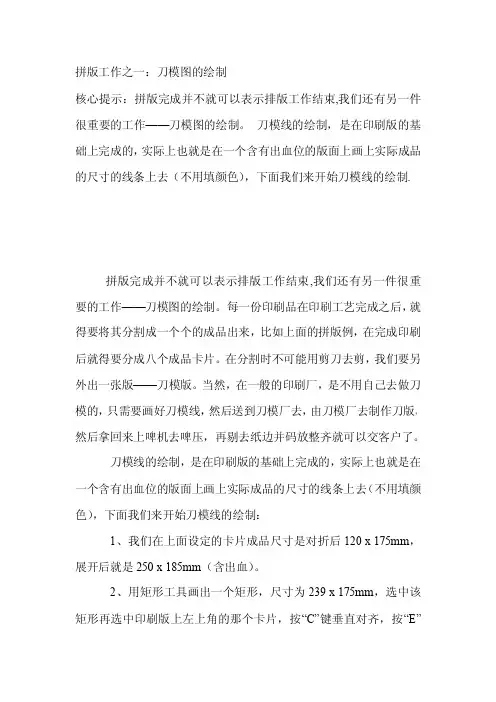 拼版工作之一：刀模图的绘制

核心提示：拼版完成并不就可以表示排版工作结束,我们还有另一件很重要的工作——刀模图的绘制。 刀模线的绘制，是在印刷版的基础上完成的，实际上也就是在一个含有出血位的版面上画上实际成品的尺寸的线条上去（不用填颜色），下面我们来开始刀模线的绘制.

拼版完成并不就可以表示排版工作结束,我们还有另一件很重要的工作——刀模图的绘制。每一份印刷品在印刷工艺完成之后，就得要将其分割成一个个的成品出来，比如上面的拼版例，在完成印刷后就得要分成八个成品卡片。在分割时不可能用剪刀去剪，我们要另外出一张版——刀模版。当然，在一般的印刷厂，是不用自己去做刀模的，只需要画好刀模线，然后送到刀模厂去，由刀模厂去制作刀版，然后拿回来上啤机去啤压，再剔去纸边并码放整齐就可以交客户了。

刀模线的绘制，是在印刷版的基础上完成的，实际上也就是在一个含有出血位的版面上画上实际成品的尺寸的线条上去（不用填颜色），下面我们来开始刀模线的绘制：

1、我们在上面设定的卡片成品尺寸是对折后 120 x 175mm，展开后就是 250 x 185mm（含出血）。

2、用矩形工具画出一个矩形，尺寸为 239 x 175mm，选中该矩形再选中印刷版上左上角的那个卡片，按“C”键垂直对齐，按“E”